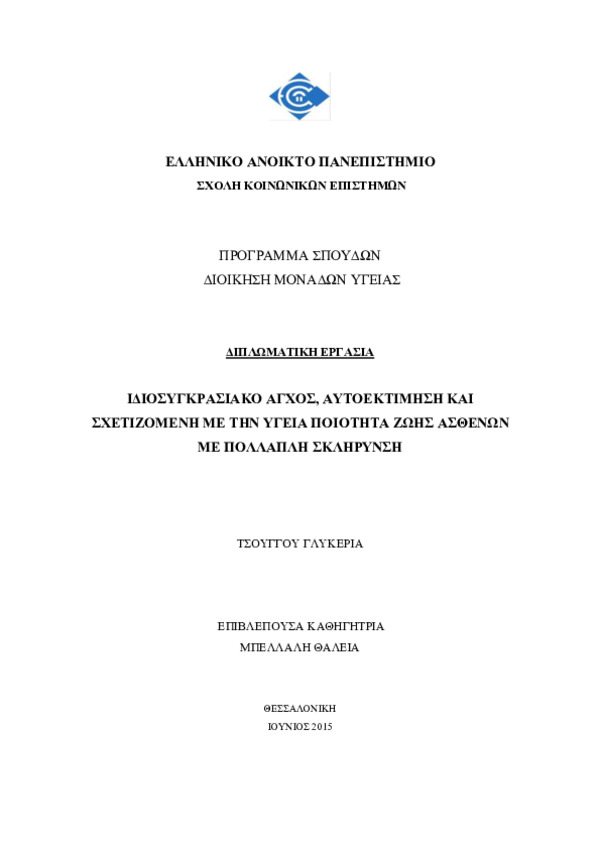 ΕΛΛΗΝΙΚΟ ΑΝΟΙΚΤΟ ΠΑΝΕΠΙΣΤΗΜΙΟ
ΣΧΟΛΗ ΚΟΙΝΩΝΙΚΩΝ ΕΠΙΣΤΗΜΩΝ

ΠΡΟΓΡΑΜΜΑ ΣΠΟΥΔΩΝ
ΔΙΟΙΚΗΣΗ ΜΟΝΑΔΩΝ ΥΓΕΙΑΣ

ΔΙΠΛΩΜΑΤΙΚΗ ΕΡΓΑΣΙΑ

ΙΔΙΟΣΥΓΚΡΑΣΙΑΚΟ ΑΓΧΟΣ, ΑΥΤΟΕΚΤΙΜΗΣΗ ΚΑΙ ΣΧΕΤΙΖΟΜΕΝΗ ΜΕ ΤΗΝ ΥΓΕΙΑ ΠΟΙΟΤΗΤΑ ΖΩΗΣ ΑΣΘΕΝΩΝ ΜΕ ΠΟΛΛΑΠΛΗ ΣΚΛΗΡΥΝΣΗ

ΤΣΟΥΓΓΟΥ ΓΛΥΚΕΡΙΑ

ΕΠΙΒΛΕΠΟΥΣΑ ΚΑΘΗΓΗΤΡΙΑ
ΜΠΕΛΛΑΛΗ ΘΑΛΕΙΑ

ΘΕΣΣΑΛΟΝΙΚΗ
ΙΟΥΝΙΟΣ 2015